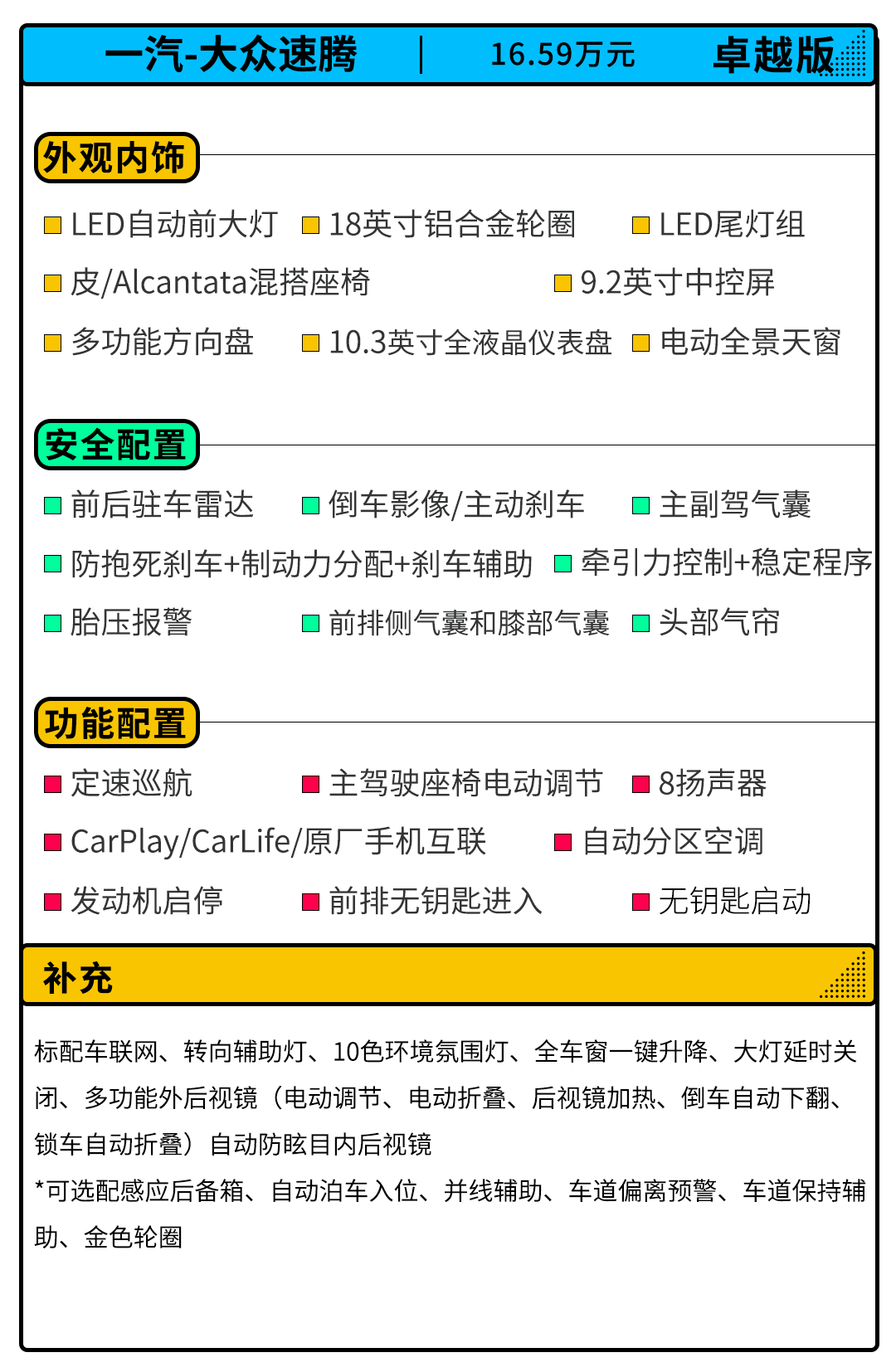 一汽-大众速腾 | 16.59万元 卓越版

外观内饰

LED自动前大灯 18英寸铝合金轮圈 LED尾灯组

皮/Alcantata混搭座椅 9.2英寸中控屏

多功能方向盘 10.3英寸全液晶仪表盘 电动全景天窗

安全配置

前后驻车雷达 倒车影像/主动刹车 主副驾气囊

防抱死刹车+制动力分配+刹车辅助 牵引力控制+稳定程序

胎压报警 前排侧气囊和膝部气囊 头部气帘

功能配置

定速巡航 主驾驶座椅电动调节 8扬声器

CarPlay/CarLife/原厂手机互联 自动分区空调

发动机启停 前排无钥匙进入 无钥匙启动

补充

标配车联网、转向辅助灯、10色环境氛围灯、全车窗一键升降、大灯延时关闭、多功能外后视镜（电动调节、电动折叠、后视镜加热、倒车自动下翻、锁车自动折叠）自动防眩目内后视镜

*可选配感应后备箱、自动泊车入位、并线辅助、车道偏离预警、车道保持辅助、金色轮圈